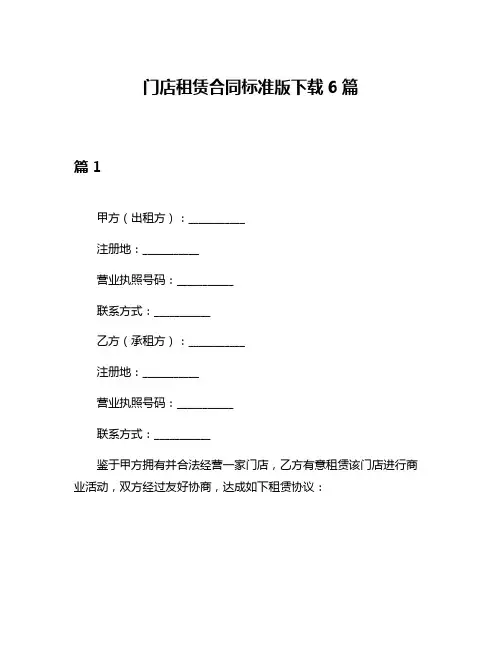 门店租赁合同标准版下载 6 篇

篇 1

甲方（出租方）：__________

注册地：__________

营业执照号码：__________

联系方式：__________

乙方（承租方）：__________

注册地：__________

营业执照号码：__________

联系方式：__________

鉴于甲方拥有并合法经营一家门店，乙方有意租赁该门店进行商业活动，双方经过友好协商，达成如下租赁协议：